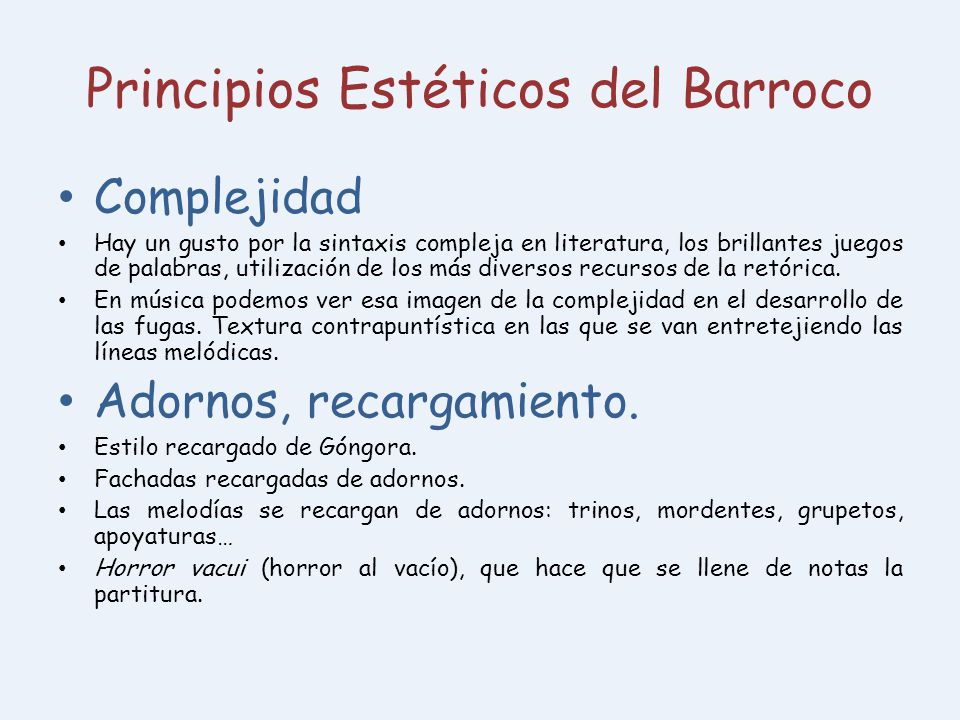 Principios Estéticos del Barroco

• Complejidad

• Hay un gusto por la sintaxis compleja en literatura, los brillantes juegos de palabras, utilización de los más diversos recursos de la retórica.

• En música podemos ver esa imagen de la complejidad en el desarrollo de las fugas. Textura contrapuntística en las que se van entretejiendo las líneas melódicas.

• Adornos, recargamiento.

• Estilo recargado de Góngora.

• Fachadas recargadas de adornos.

• Las melodías se recargan de adornos: trinos, mordentes, grupetos, apoyaturas…

• Horror vacui (horror al vacío), que hace que se llene de notas la partitura.